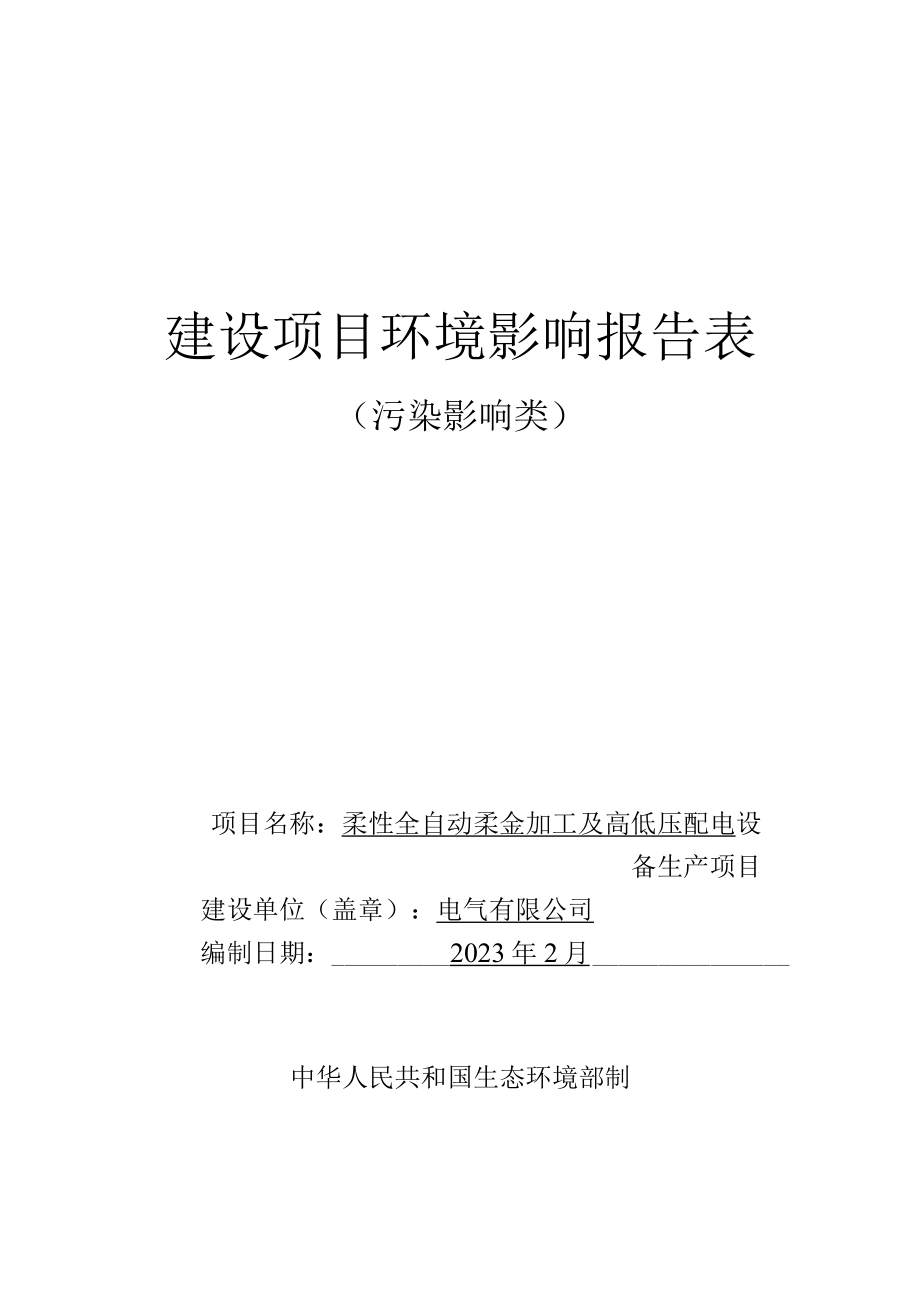 建设项目环境影响报告表

（污染影响类）

项目名称：柔性全自动柔金加工及高低压配电设备生产项目

建设单位（盖章）：电气有限公司

编制日期：2023年2月

中华人民共和国生态环境部制